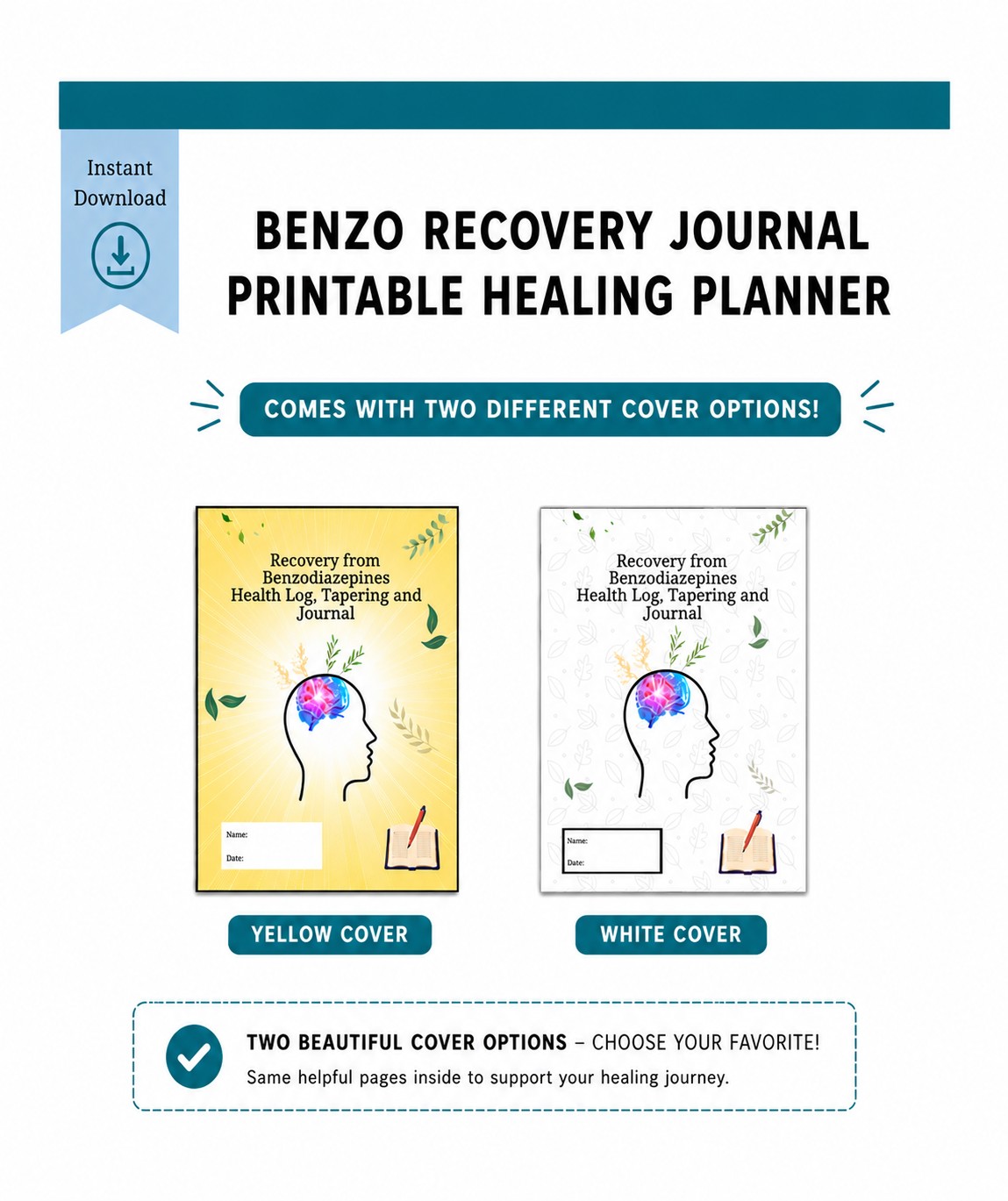 Instant Download

BENZO RECOVERY JOURNAL
PRINTABLE HEALING PLANNER

COMES WITH TWO DIFFERENT COVER OPTIONS!

Recovery from
Benzodiazepines
Health Log, Tapering and
Journal

Name:
Date:

YELLOW COVER

Recovery from
Benzodiazepines
Health Log, Tapering and
Journal

Name:
Date:

WHITE COVER

TWO BEAUTIFUL COVER OPTIONS – CHOOSE YOUR FAVORITE!
Same helpful pages inside to support your healing journey.